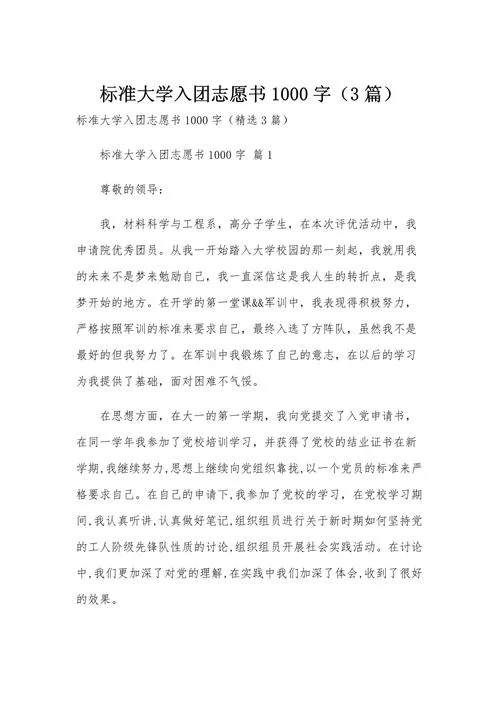 标准大学入团志愿书 1000 字（3 篇）

标准大学入团志愿书 1000 字（精选 3 篇）

标准大学入团志愿书 1000 字 篇 1

尊敬的领导：

我，材料科学与工程系，高分子学生，在本次评优活动中，我申请院优秀团员。从我一开始踏入大学校园的那一刻起，我就用我的未来不是梦来勉励自己，我一直深信这是我人生的转折点，是我梦开始的地方。在开学的第一堂课&&军训中，我表现得积极努力，严格按照军训的标准来要求自己，最终入选了方阵队，虽然我不是最好的但我努力了。在军训中我锻炼了自己的意志，在以后的学习为我提供了基础，面对困难不气馁。

在思想方面，在大一的第一学期，我向党提交了入党申请书，在同一学年我参加了党校培训学习，并获得了党校的结业证书在新学期，我继续努力，思想上继续向党组织靠拢，以一个党员的标准来严格要求自己。在自己的申请下，我参加了党校的学习，在党校学习期间，我认真听讲，认真做好笔记，组织组员进行关于新时期如何坚持党的工人阶级先锋队性质的讨论，组织组员开展社会实践活动。在讨论中，我们更加深了对党的理解，在实践中我们加深了体会，收到了很好的效果。